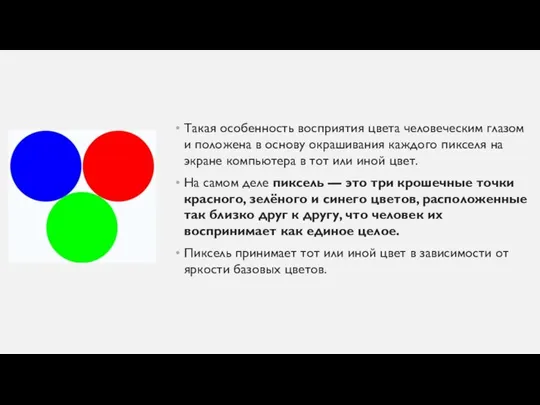 • Такая особенность восприятия цвета человеческим глазом и положена в основу окрашивания каждого пикселя на экране компьютера в тот или иной цвет.

• На самом деле пиксель — это три крошечные точки красного, зелёного и синего цветов, расположенные так близко друг к другу, что человек их воспринимает как единое целое.

• Пиксель принимает тот или иной цвет в зависимости от яркости базовых цветов.